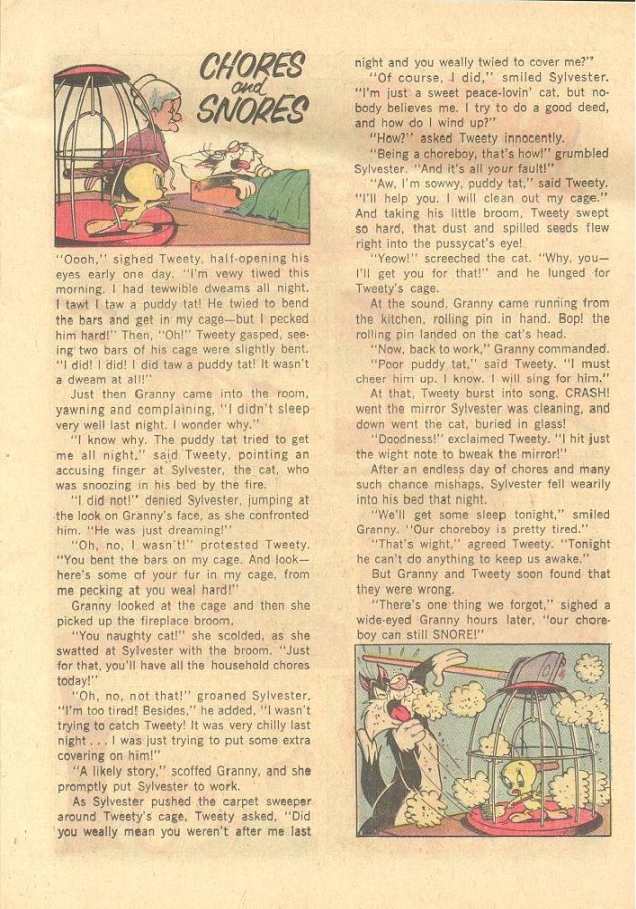 CHORES and SNORES

"Oooh," sighed Tweety, half-opening his eyes early one day. "I'm vewy tiwed this morning. I had tewwible dweams all night. I tawt I taw a puddy tat! He twied to bend the bars and get in my cage—but I pecked him hard!" Then, "Oh!" Tweety gasped, seeing two bars of his cage were slightly bent. "I did! I did! I did taw a puddy tat! It wasn't a dweam at all!"

Just then Granny came into the room, yawning and complaining, "I didn't sleep very well last night. I wonder why."

"I know why. The puddy tat tried to get me all night," said Tweety, pointing an accusing finger at Sylvester, the cat, who was snoozing in his bed by the fire.

"I did not!" denied Sylvester, jumping at the look on Granny's face, as she confronted him. "He was just dreaming!"

"Oh, no, I wasn't!" protested Tweety. "You bent the bars on my cage. And look—here's some of your fur in my cage, from me pecking at you weal hard!"

Granny looked at the cage and then she picked up the fireplace broom.

"You naughty cat!" she scolded, as she swatted at Sylvester with the broom. "Just for that, you'll have all the household chores today!"

"Oh, no, not that!" groaned Sylvester. "I'm too tired! Besides," he added, "I wasn't trying to catch Tweety! It was very chilly last night . . . I was just trying to put some extra covering on him!"

"A likely story," scoffed Granny, and she promptly put Sylvester to work.

As Sylvester pushed the carpet sweeper around Tweety's cage, Tweety asked, "Did you weally mean you weren't after me last night and you weally twied to cover me?"

"Of course, I did," smiled Sylvester. "I'm just a sweet peace-lovin' cat, but nobody believes me. I try to do a good deed, and how do I wind up?"

"How?" asked Tweety innocently.

"Being a choreboy, that's how!" grumbled Sylvester. "And it's all your fault!"

"Aw, I'm sowwy, puddy tat," said Tweety. "I'll help you. I will clean out my cage." And taking his little broom, Tweety swept so hard, that dust and spilled seeds flew right into the pussycat's eye!

"Yeow!" screeched the cat. "Why, you—I'll get you for that!" and he lunged for Tweety's cage.

At the sound, Granny came running from the kitchen, rolling pin in hand. Bop! the rolling pin landed on the cat's head.

"Now, back to work," Granny commanded.

"Poor puddy tat," said Tweety. "I must cheer him up. I know. I will sing for him."

At that, Tweety burst into song. CRASH! went the mirror Sylvester was cleaning, and down went the cat, buried in glass!

"Doodness!" exclaimed Tweety. "I hit just the wight note to bweak the mirror!"

After an endless day of chores and many such chance mishaps, Sylvester fell wearily into his bed that night.

"We'll get some sleep tonight," smiled Granny. "Our choreboy is pretty tired."

"That's wight," agreed Tweety. "Tonight he can't do anything to keep us awake."

But Granny and Tweety soon found that they were wrong.

"There's one thing we forgot," sighed a wide-eyed Granny hours later, "our choreboy can still SNORE!"